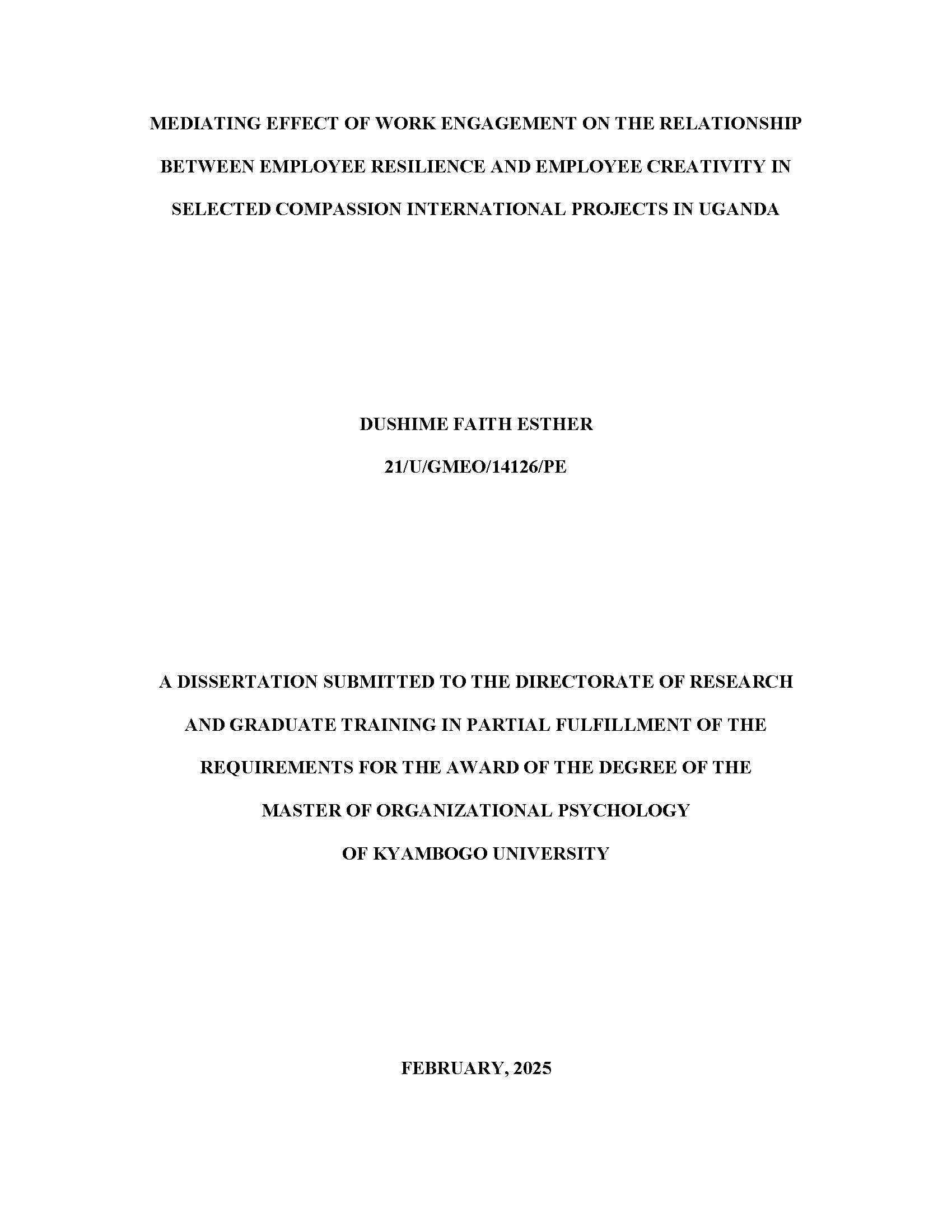 MEDIATING EFFECT OF WORK ENGAGEMENT ON THE RELATIONSHIP BETWEEN EMPLOYEE RESILIENCE AND EMPLOYEE CREATIVITY IN SELECTED COMPASSION INTERNATIONAL PROJECTS IN UGANDA

DUSHIME FAITH ESTHER

21/U/GMEO/14126/PE

A DISSERTATION SUBMITTED TO THE DIRECTORATE OF RESEARCH AND GRADUATE TRAINING IN PARTIAL FULFILLMENT OF THE REQUIREMENTS FOR THE AWARD OF THE DEGREE OF THE MASTER OF ORGANIZATIONAL PSYCHOLOGY OF KYAMBOGO UNIVERSITY

FEBRUARY, 2025